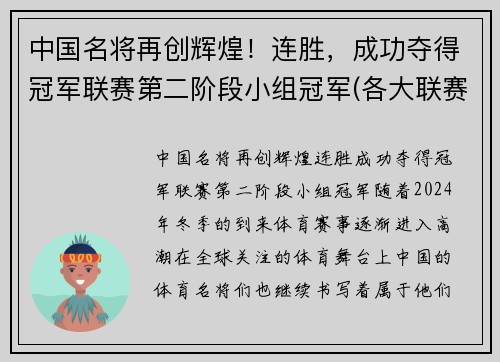 中国名将再创辉煌！连胜，成功夺得冠军联赛第二阶段小组冠军(各大联赛

中国名将再创辉煌连胜成功夺得冠军联赛第二阶段小组冠军随着2024年冬季的到来体育赛事逐渐进入高潮在全球关注的体育舞台上中国的体育名将们也继续书写着属于他们